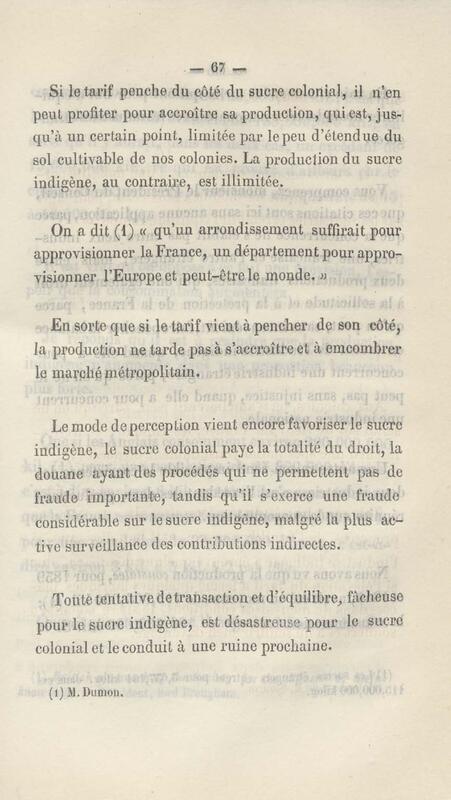 — 67 —

Si le tarif penche du côté du sucre colonial, il n'en peut profiter pour accroître sa production, qui est, jusqu'à un certain point, limitée par le peu d'étendue du sol cultivable de nos colonies. La production du sucre indigène, au contraire, est illimitée.

On a dit (1) « qu'un arrondissement suffirait pour approvisionner la France, un département pour approvisionner l'Europe et peut-être le monde. »

En sorte que si le tarif vient à pencher de son côté, la production ne tarde pas à s'accroître et à emcombrer le marché métropolitain.

Le mode de perception vient encore favoriser le sucre indigène, le sucre colonial paye la totalité du droit, la douane ayant des procédés qui ne permettent pas de fraude importante, tandis qu'il s'exerce une fraude considérable sur le sucre indigène, malgré la plus active surveillance des contributions indirectes.

Toute tentative de transaction et d'équilibre, fâcheuse pour le sucre indigène, est désastreuse pour le sucre colonial et le conduit à une ruine prochaine.

(1) M. Dumon.